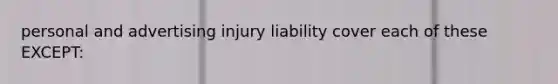 personal and advertising injury liability cover each of these EXCEPT: